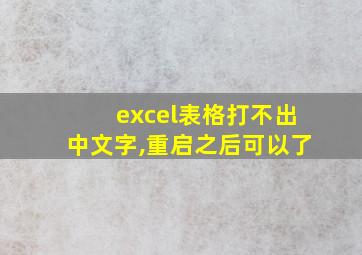 excel表格打不出中文字,重启之后可以了